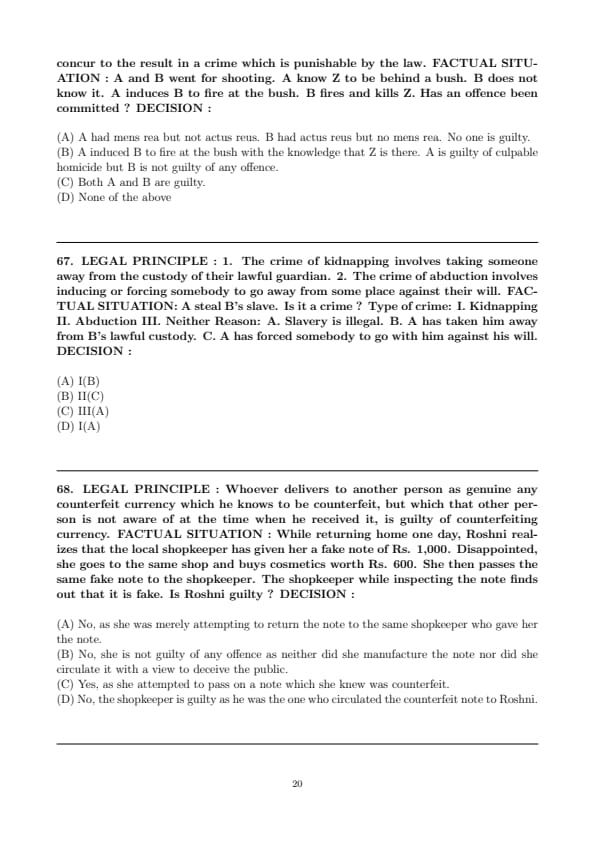 concur to the result in a crime which is punishable by the law. FACTUAL SITUATION : A and B went for shooting. A know Z to be behind a bush. B does not know it. A induces B to fire at the bush. B fires and kills Z. Has an offence been committed ? DECISION :

(A) A had mens rea but not actus reus. B had actus reus but no mens rea. No one is guilty.
(B) A induced B to fire at the bush with the knowledge that Z is there. A is guilty of culpable homicide but B is not guilty of any offence.
(C) Both A and B are guilty.
(D) None of the above

67. LEGAL PRINCIPLE : 1. The crime of kidnapping involves taking someone away from the custody of their lawful guardian. 2. The crime of abduction involves inducing or forcing somebody to go away from some place against their will. FACTUAL SITUATION: A steal B's slave. Is it a crime ? Type of crime: I. Kidnapping II. Abduction III. Neither Reason: A. Slavery is illegal. B. A has taken him away from B's lawful custody. C. A has forced somebody to go with him against his will. DECISION :

(A) I(B)
(B) II(C)
(C) III(A)
(D) I(A)

68. LEGAL PRINCIPLE : Whoever delivers to another person as genuine any counterfeit currency which he knows to be counterfeit, but which that other person is not aware of at the time when he received it, is guilty of counterfeiting currency. FACTUAL SITUATION : While returning home one day, Roshni realizes that the local shopkeeper has given her a fake note of Rs. 1,000. Disappointed, she goes to the same shop and buys cosmetics worth Rs. 600. She then passes the same fake note to the shopkeeper. The shopkeeper while inspecting the note finds out that it is fake. Is Roshni guilty ? DECISION :

(A) No, as she was merely attempting to return the note to the same shopkeeper who gave her the note.
(B) No, she is not guilty of any offence as neither did she manufacture the note nor did she circulate it with a view to deceive the public.
(C) Yes, as she attempted to pass on a note which she knew was counterfeit.
(D) No, the shopkeeper is guilty as he was the one who circulated the counterfeit note to Roshni.

20